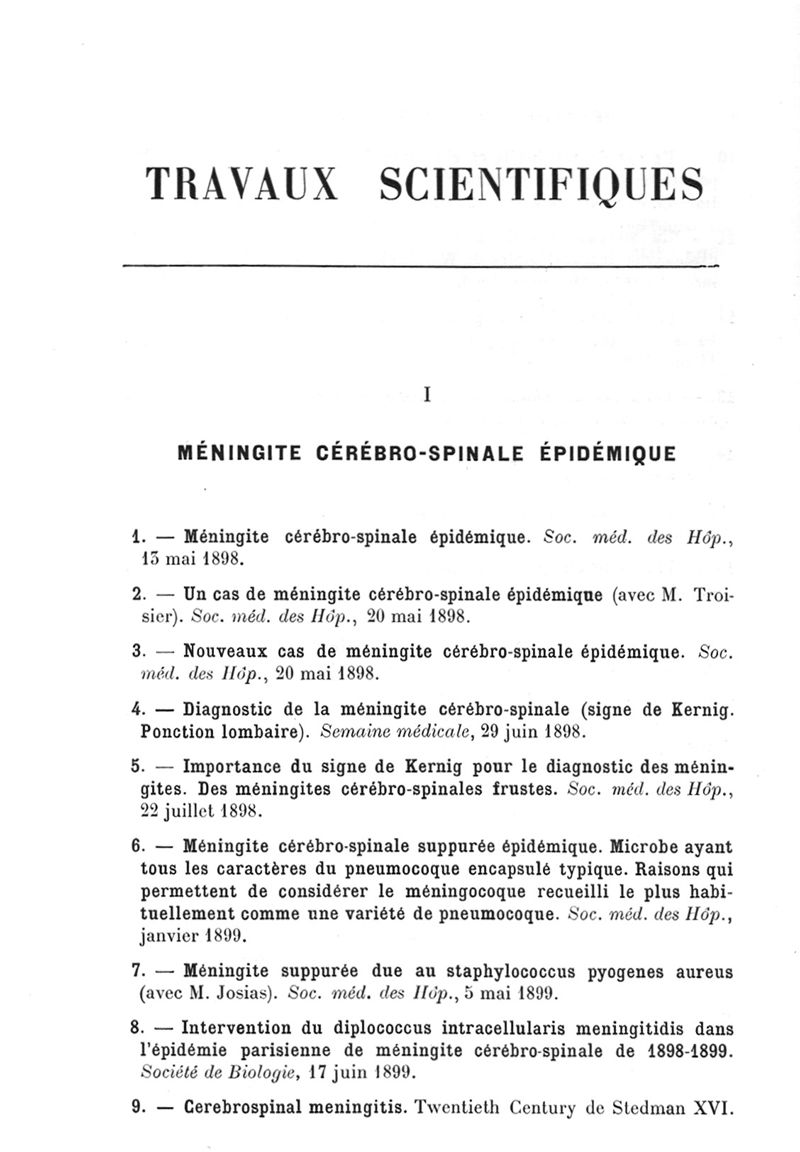 TRAVAUX SCIENTIFIQUES

I

MÉNINGITE CÉRÉBRO-SPINALE ÉPIDÉMIQUE

1. — Méningite cérébro-spinale épidémique. Soc. méd. des Hôp., 13 mai 1898.

2. — Un cas de méningite cérébro-spinale épidémique (avec M. Troisier). Soc. méd. des Hôp., 20 mai 1898.

3. — Nouveaux cas de méningite cérébro-spinale épidémique. Soc. méd. des Hôp., 20 mai 1898.

4. — Diagnostic de la méningite cérébro-spinale (signe de Kernig. Ponction lombaire). Semaine médicale, 29 juin 1898.

5. — Importance du signe de Kernig pour le diagnostic des méningites. Des méningites cérébro-spinales frustes. Soc. méd. des Hôp., 22 juillet 1898.

6. — Méningite cérébro-spinale suppurée épidémique. Microbe ayant tous les caractères du pneumocoque encapsulé typique. Raisons qui permettent de considérer le méningocoque recueilli le plus habituellement comme une variété de pneumocoque. Soc. méd. des Hôp., janvier 1899.

7. — Méningite suppurée due au staphylococcus pyogenes aureus (avec M. Josias). Soc. méd. des Hôp., 5 mai 1899.

8. — Intervention du diplococcus intracellularis meningitidis dans l'épidémie parisienne de méningite cérébro-spinale de 1898-1899. Société de Biologie, 17 juin 1899.

9. — Cerebrospinal meningitis. Twentieth Century de Stedman XVI.